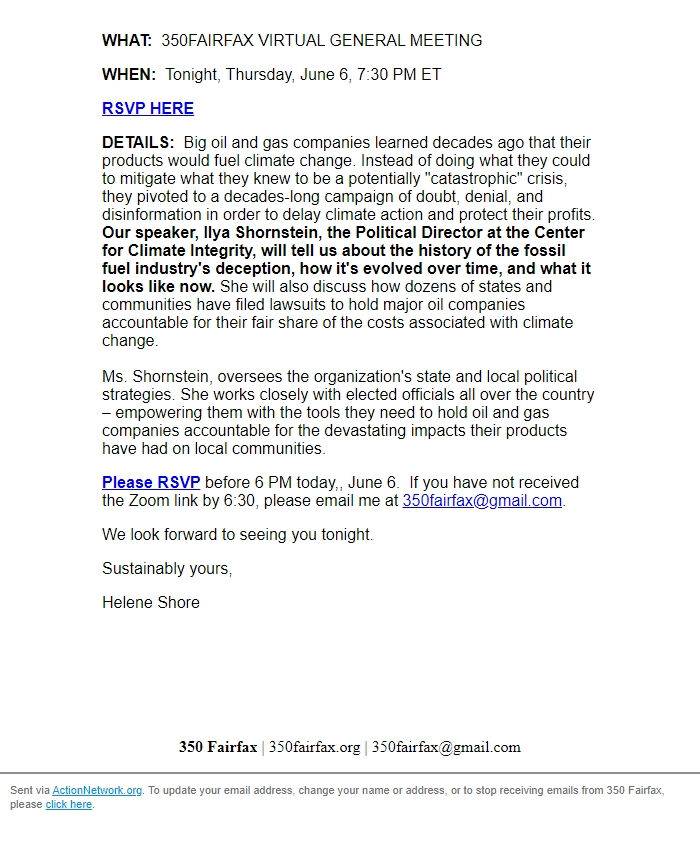 WHAT: 350FAIRFAX VIRTUAL GENERAL MEETING

WHEN: Tonight, Thursday, June 6, 7:30 PM ET

RSVP HERE

DETAILS: Big oil and gas companies learned decades ago that their products would fuel climate change. Instead of doing what they could to mitigate what they knew to be a potentially "catastrophic" crisis, they pivoted to a decades-long campaign of doubt, denial, and disinformation in order to delay climate action and protect their profits. Our speaker, Ilya Shornstein, the Political Director at the Center for Climate Integrity, will tell us about the history of the fossil fuel industry's deception, how it's evolved over time, and what it looks like now. She will also discuss how dozens of states and communities have filed lawsuits to hold major oil companies accountable for their fair share of the costs associated with climate change.

Ms. Shornstein, oversees the organization's state and local political strategies. She works closely with elected officials all over the country – empowering them with the tools they need to hold oil and gas companies accountable for the devastating impacts their products have had on local communities.

Please RSVP before 6 PM today,, June 6. If you have not received the Zoom link by 6:30, please email me at 350fairfax@gmail.com.

We look forward to seeing you tonight.

Sustainably yours,

Helene Shore

350 Fairfax | 350fairfax.org | 350fairfax@gmail.com

Sent via ActionNetwork.org. To update your email address, change your name or address, or to stop receiving emails from 350 Fairfax, please click here.